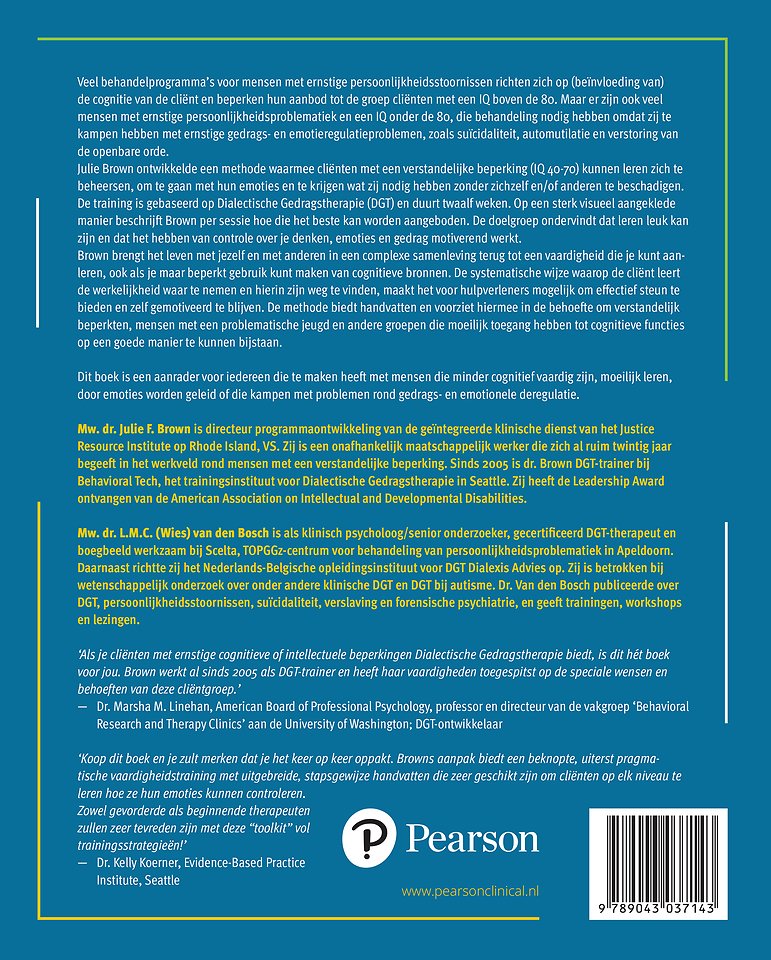 Veel behandelprogramma's voor mensen met ernstige persoonlijkheidsstoornissen richten zich op (beïnvloeding van) de cognitie van de cliënt en beperken hun aanbod tot de groep cliënten met een IQ boven de 80. Maar er zijn ook veel mensen met ernstige persoonlijkheidsproblematiek en een IQ onder de 80, die behandeling nodig hebben omdat zij te kampen hebben met ernstige gedrags- en emotieregulatieproblemen, zoals suïcidaliteit, automutilatie en verstoring van de openbare orde.
Julie Brown ontwikkelde een methode waarmee cliënten met een verstandelijke beperking (IQ 40-70) kunnen leren zich te beheersen, om te gaan met hun emoties en te krijgen wat zij nodig hebben zonder zichzelf en/of anderen te beschadigen. De training is gebaseerd op Dialectische Gedragstherapie (DGT) en duurt twaalf weken. Op een sterk visueel aangeklede manier beschrijft Brown per sessie hoe die het beste kan worden aangeboden. De doelgroep ondervindt dat leren leuk kan zijn en dat het hebben van controle over je denken, emoties en gedrag motiverend werkt.
Brown brengt het leven met jezelf en met anderen in een complexe samenleving terug tot een vaardigheid die je kunt aanleren, ook als je maar beperkt gebruik kunt maken van cognitieve bronnen. De systematische wijze waarop de cliënt leert de werkelijkheid waar te nemen en hierin zijn weg te vinden, maakt het voor hulpverleners mogelijk om effectief steun te bieden en zelf gemotiveerd te blijven. De methode biedt handvatten en voorziet hiermee in de behoefte om verstandelijk beperkten, mensen met een problematische jeugd en andere groepen die moeilijk toegang hebben tot cognitieve functies op een goede manier te kunnen bijstaan.

Dit boek is een aanrader voor iedereen die te maken heeft met mensen die minder cognitief vaardig zijn, moeilijk leren, door emoties worden geleid of die kampen met problemen rond gedrags- en emotionele deregulatie.

Mw. dr. Julie F. Brown is directeur programmaontwikkeling van de geïntegreerde klinische dienst van het Justice Resource Institute op Rhode Island, VS. Zij is een onafhankelijk maatschappelijk werker die zich al ruim twintig jaar begeeft in het werkveld rond mensen met een verstandelijke beperking. Sinds 2005 is dr. Brown DGT-trainer bij Behavioral Tech, het trainingsinstituut voor Dialectische Gedragstherapie in Seattle. Zij heeft de Leadership Award ontvangen van de American Association on Intellectual and Developmental Disabilities.

Mw. dr. L.M.C. (Wies) van den Bosch is als klinisch psycholoog/senior onderzoeker, gecertificeerd DGT-therapeut en boegbeeld werkzaam bij Scelta, TOPGGz-centrum voor behandeling van persoonlijkheidsproblematiek in Apeldoorn. Daarnaast richtte zij het Nederlands-Belgische opleidingsinstituut voor DGT Dialexis Advies op. Zij is betrokken bij wetenschappelijk onderzoek over onder andere klinische DGT en DGT bij autisme. Dr. Van den Bosch publiceerde over DGT, persoonlijkheidsstoornissen, suïcidaliteit, verslaving en forensische psychiatrie, en geeft trainingen, workshops en lezingen.

'Als je cliënten met ernstige cognitieve of intellectuele beperkingen Dialectische Gedragstherapie biedt, is dit hét boek voor jou. Brown werkt al sinds 2005 als DGT-trainer en heeft haar vaardigheden toegespitst op de speciale wensen en behoeften van deze cliëntgroep.'
— Dr. Marsha M. Linehan, American Board of Professional Psychology, professor en directeur van de vakgroep 'Behavioral Research and Therapy Clinics' aan de University of Washington; DGT-ontwikkelaar

'Koop dit boek en je zult merken dat je het keer op keer oppakt. Browns aanpak biedt een beknopte, uiterst pragmatische vaardigheidstraining met uitgebreide, stapsgewijze handvatten die zeer geschikt zijn om cliënten op elk niveau te leren hoe ze hun emoties kunnen controleren. Zowel gevorderde als beginnende therapeuten zullen zeer tevreden zijn met deze "toolkit" vol trainingsstrategieën!'
— Dr. Kelly Koerner, Evidence-Based Practice Institute, Seattle

Pearson

www.pearsonclinical.nl

9 789043 037143